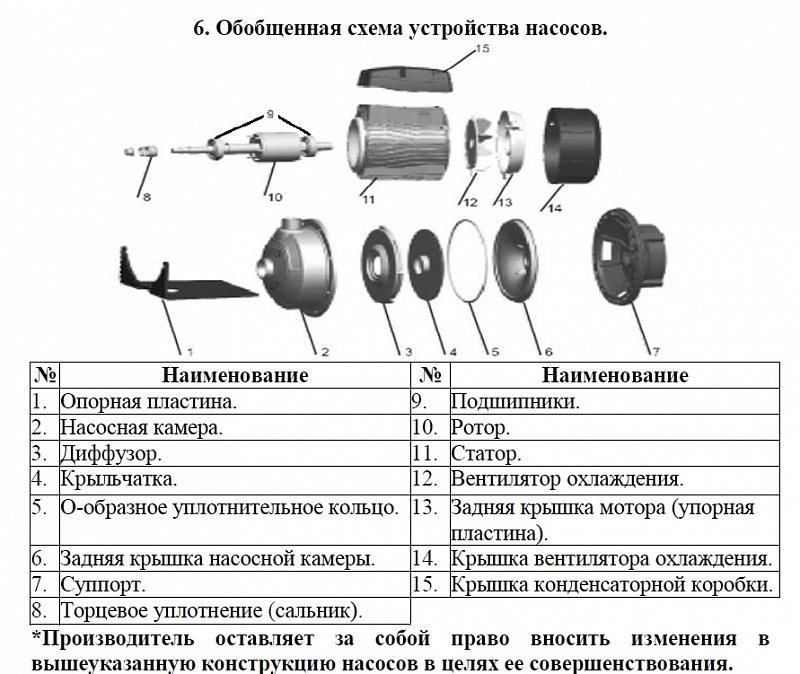 6. Обобщенная схема устройства насосов.

15

9

8

10

11

12

13

14

1

2

3

4

5

6

7

| № | Наименование | № | Наименование |
|---|---|---|---|
| 1. | Опорная пластина. | 9. | Подшипники. |
| 2. | Насосная камера. | 10. | Ротор. |
| 3. | Диффузор. | 11. | Статор. |
| 4. | Крыльчатка. | 12. | Вентилятор охлаждения. |
| 5. | О-образное уплотнительное кольцо. | 13. | Задняя крышка мотора (упорная пластина). |
| 6. | Задняя крышка насосной камеры. | 14. | Крышка вентилятора охлаждения. |
| 7. | Суппорт. | 15. | Крышка конденсаторной коробки. |
| 8. | Торцевое уплотнение (сальник). | | |

*Производитель оставляет за собой право вносить изменения в вышеуказанную конструкцию насосов в целях ее совершенствования.